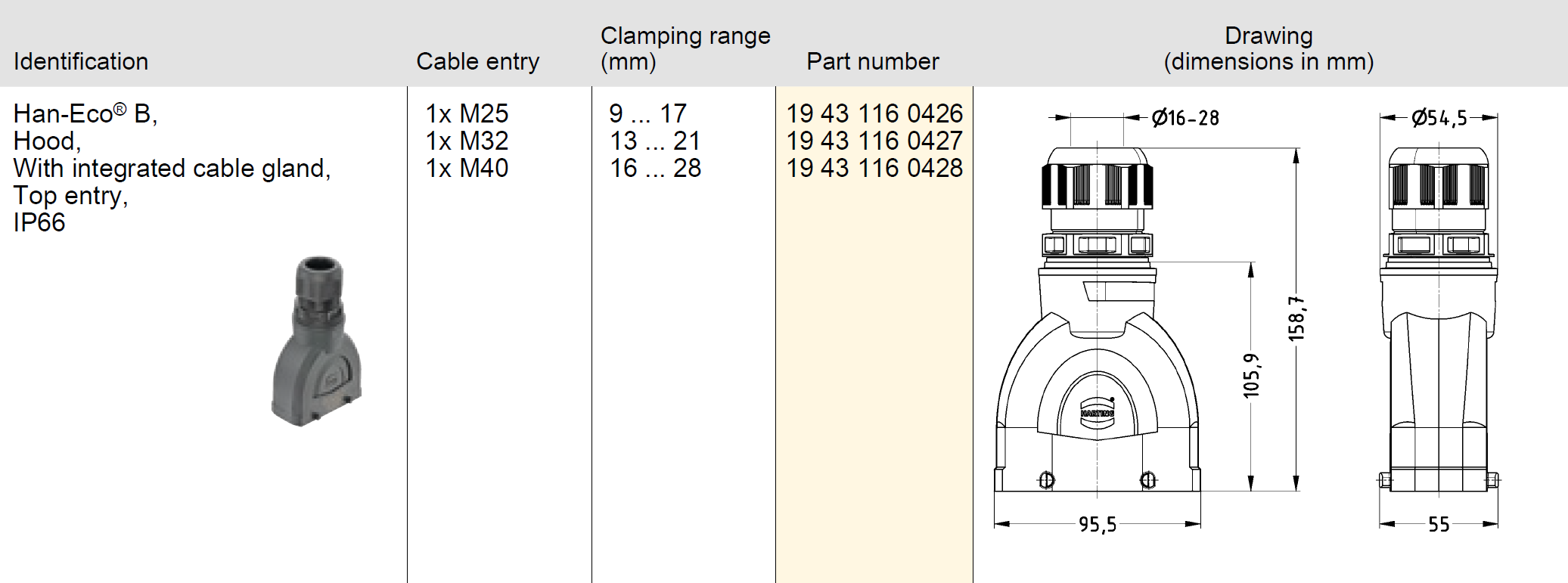 | Identification | Cable entry | Clamping range (mm) | Part number | Drawing (dimensions in mm) |
|---|---|---|---|---|
| Han-Eco® B, Hood, With integrated cable gland, Top entry, IP66 | 1x M25 1x M32 1x M40 | 9 ... 17 13 ... 21 16 ... 28 | 19 43 116 0426 19 43 116 0427 19 43 116 0428 | Ø16-28 Ø54,5 158,7 105,9 HARTING 95,5 55 |